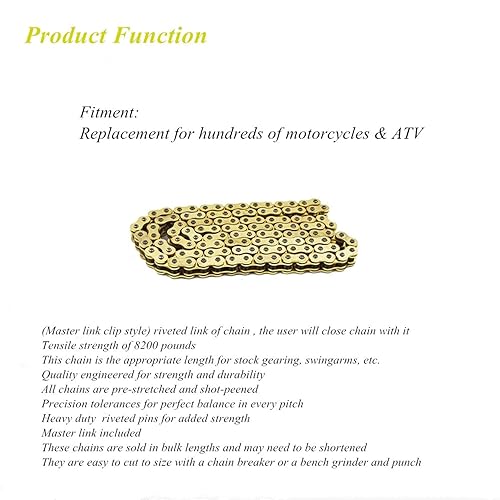 Product Function

Fitment:
Replacement for hundreds of motorcycles & ATV

(Master link clip style) riveted link of chain , the user will close chain with it
Tensile strength of 8200 pounds
This chain is the appropriate length for stock gearing, swingarms, etc.
Quality engineered for strength and durability
All chains are pre-stretched and shot-peened
Precision tolerances for perfect balance in every pitch
Heavy duty riveted pins for added strength
Master link included
These chains are sold in bulk lengths and may need to be shortened
They are easy to cut to size with a chain breaker or a bench grinder and punch